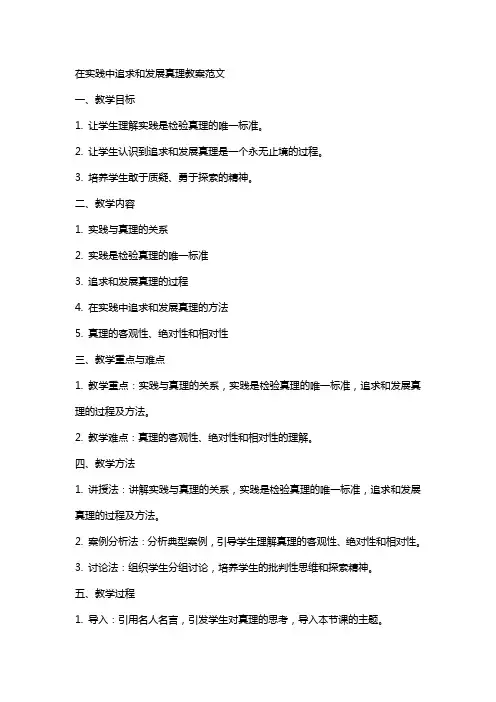 在实践中追求和发展真理教案范文

一、教学目标

1. 让学生理解实践是检验真理的唯一标准。

2. 让学生认识到追求和发展真理是一个永无止境的过程。

3. 培养学生敢于质疑、勇于探索的精神。

二、教学内容

1. 实践与真理的关系

2. 实践是检验真理的唯一标准

3. 追求和发展真理的过程

4. 在实践中追求和发展真理的方法

5. 真理的客观性、绝对性和相对性

三、教学重点与难点

1. 教学重点：实践与真理的关系，实践是检验真理的唯一标准，追求和发展真理的过程及方法。

2. 教学难点：真理的客观性、绝对性和相对性的理解。

四、教学方法

1. 讲授法：讲解实践与真理的关系，实践是检验真理的唯一标准，追求和发展真理的过程及方法。

2. 案例分析法：分析典型案例，引导学生理解真理的客观性、绝对性和相对性。

3. 讨论法：组织学生分组讨论，培养学生的批判性思维和探索精神。

五、教学过程

1. 导入：引用名人名言，引发学生对真理的思考，导入本节课的主题。